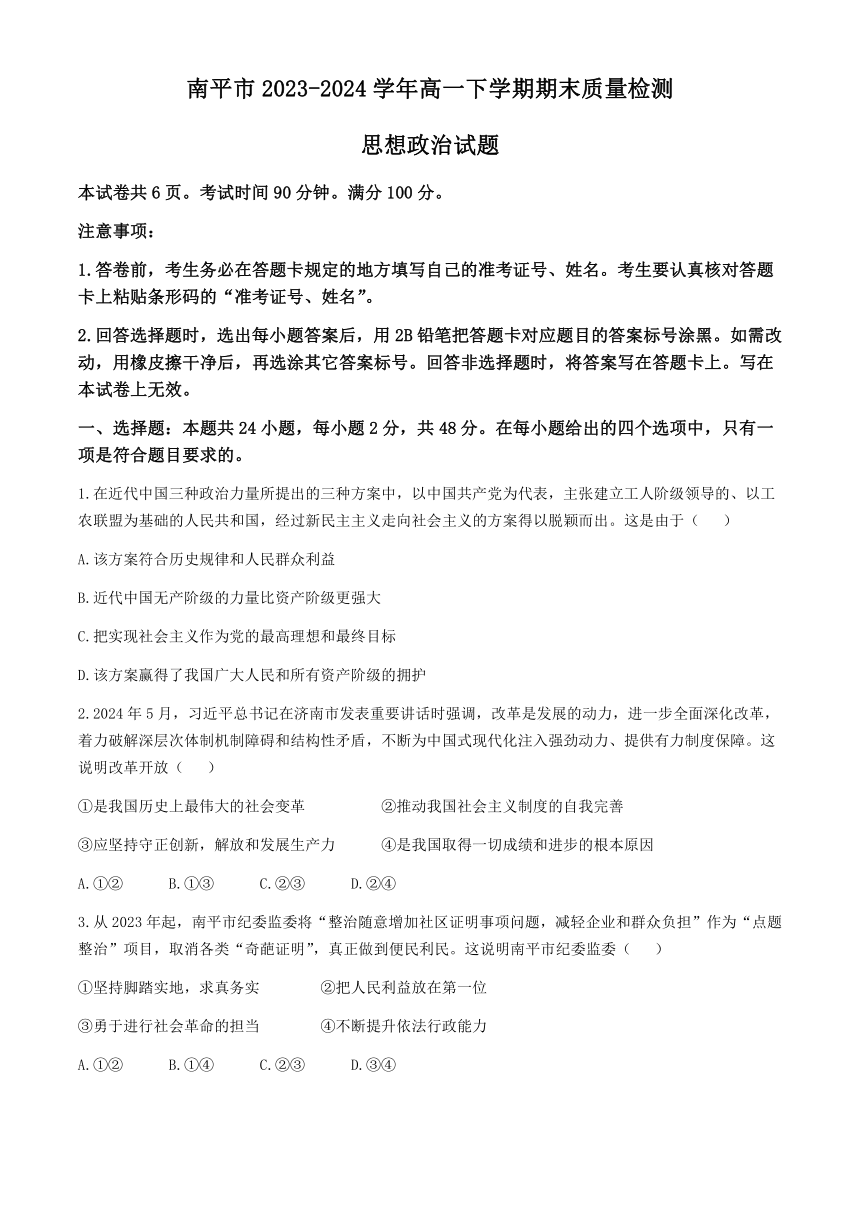 南平市 2023-2024 学年高一下学期期末质量检测

思想政治试题

本试卷共 6 页。考试时间 90 分钟。满分 100 分。

注意事项：

1.答卷前，考生务必在答题卡规定的地方填写自己的准考证号、姓名。考生要认真核对答题卡上粘贴条形码的“准考证号、姓名”。

2.回答选择题时，选出每小题答案后，用 2B 铅笔把答题卡对应题目的答案标号涂黑。如需改动，用橡皮擦干净后，再选涂其它答案标号。回答非选择题时，将答案写在答题卡上。写在本试卷上无效。

一、选择题：本题共 24 小题，每小题 2 分，共 48 分。在每小题给出的四个选项中，只有一项是符合题目要求的。

1.在近代中国三种政治力量所提出的三种方案中，以中国共产党为代表，主张建立工人阶级领导的、以工农联盟为基础的人民共和国，经过新民主主义走向社会主义的方案得以脱颖而出。这是由于（　　）

A.该方案符合历史规律和人民群众利益

B.近代中国无产阶级的力量比资产阶级更强大

C.把实现社会主义作为党的最高理想和最终目标

D.该方案赢得了我国广大人民和所有资产阶级的拥护

2.2024 年 5 月，习近平总书记在济南市发表重要讲话时强调，改革是发展的动力，进一步全面深化改革，着力破解深层次体制机制障碍和结构性矛盾，不断为中国式现代化注入强劲动力、提供有力制度保障。这说明改革开放（　　）

①是我国历史上最伟大的社会变革　　②推动我国社会主义制度的自我完善

③应坚持守正创新，解放和发展生产力　　④是我国取得一切成绩和进步的根本原因

A.①②　　B.①③　　C.②③　　D.②④

3.从 2023 年起，南平市纪委监委将“整治随意增加社区证明事项问题，减轻企业和群众负担”作为“点题整治”项目，取消各类“奇葩证明”，真正做到便民利民。这说明南平市纪委监委（　　）

①坚持脚踏实地，求真务实　　②把人民利益放在第一位

③勇于进行社会革命的担当　　④不断提升依法行政能力

A.①②　　B.①④　　C.②③　　D.③④